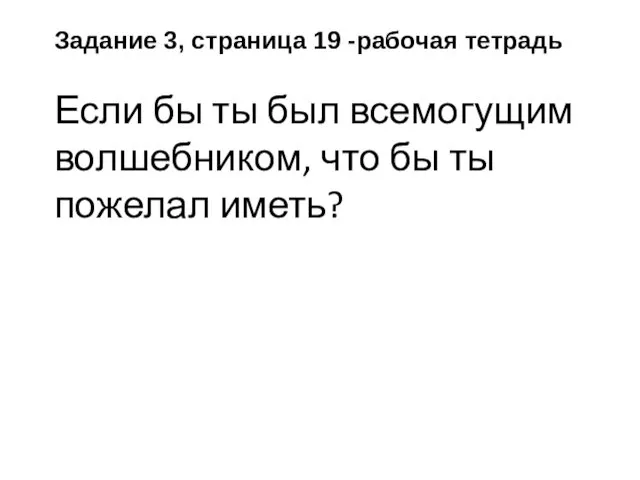 Задание 3, страница 19 -рабочая тетрадь

Если бы ты был всемогущим волшебником, что бы ты пожелал иметь?